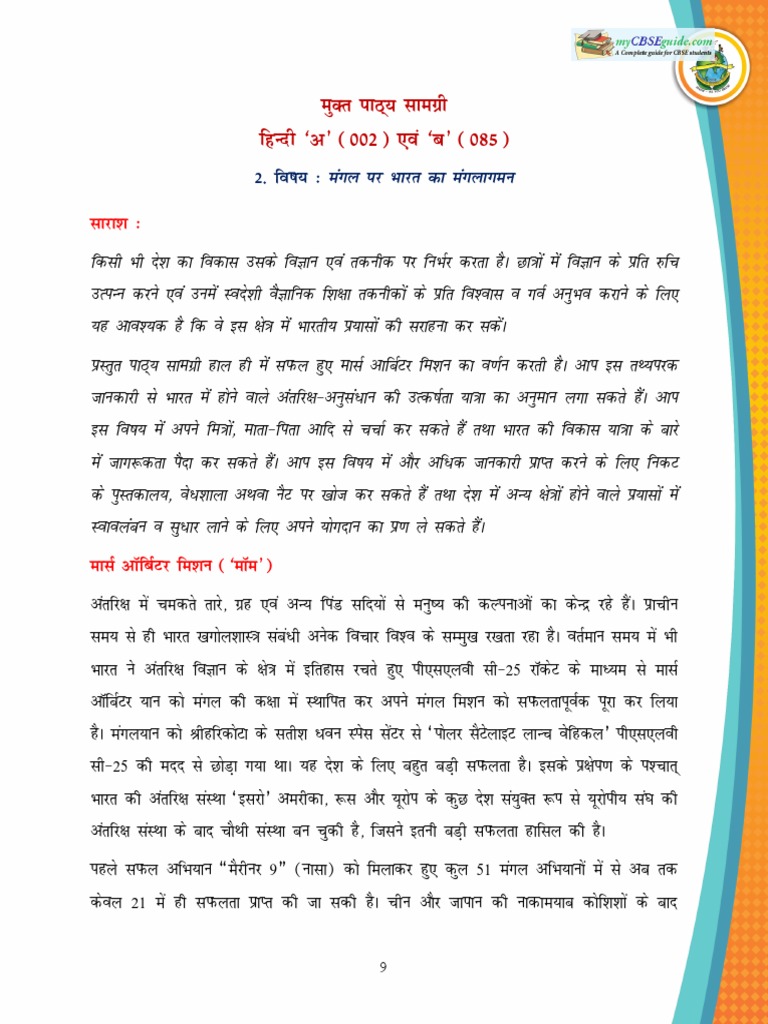 myCBSEguide.com
A Complete guide for CBSE students

मुक्त पाठ्य सामग्री
हिन्दी 'अ' ( 002 ) एवं 'ब' ( 085 )

2. विषय : मंगल पर भारत का मंगलागमन

साराश :

किसी भी देश का विकास उसके विज्ञान एवं तकनीक पर निर्भर करता है। छात्रों में विज्ञान के प्रति रुचि उत्पन्न करने एवं उनमें स्वदेशी वैज्ञानिक शिक्षा तकनीकों के प्रति विश्वास व गर्व अनुभव कराने के लिए यह आवश्यक है कि वे इस क्षेत्र में भारतीय प्रयासों की सराहना कर सकें।

प्रस्तुत पाठ्य सामग्री हाल ही में सफल हुए मार्स आर्बिटर मिशन का वर्णन करती है। आप इस तथ्यपरक जानकारी से भारत में होने वाले अंतरिक्ष-अनुसंधान की उत्कर्षता यात्रा का अनुमान लगा सकते हैं। आप इस विषय में अपने मित्रों, माता-पिता आदि से चर्चा कर सकते हैं तथा भारत की विकास यात्रा के बारे में जागरूकता पैदा कर सकते हैं। आप इस विषय में और अधिक जानकारी प्राप्त करने के लिए निकट के पुस्तकालय, वेधशाला अथवा नैट पर खोज कर सकते हैं तथा देश में अन्य क्षेत्रों होने वाले प्रयासों में स्वावलंबन व सुधार लाने के लिए अपने योगदान का प्रण ले सकते हैं।

मार्स ऑर्बिटर मिशन ( 'मॉम' )

अंतरिक्ष में चमकते तारे, ग्रह एवं अन्य पिंड सदियों से मनुष्य की कल्पनाओं का केन्द्र रहे हैं। प्राचीन समय से ही भारत खगोलशास्त्र संबंधी अनेक विचार विश्व के सम्मुख रखता रहा है। वर्तमान समय में भी भारत ने अंतरिक्ष विज्ञान के क्षेत्र में इतिहास रचते हुए पीएसएलवी सी-25 रॉकेट के माध्यम से मार्स ऑर्बिटर यान को मंगल की कक्षा में स्थापित कर अपने मंगल मिशन को सफलतापूर्वक पूरा कर लिया है। मंगलयान को श्रीहरिकोटा के सतीश धवन स्पेस सेंटर से 'पोलर सैटेलाइट लान्च वेहिकल' पीएसएलवी सी-25 की मदद से छोड़ा गया था। यह देश के लिए बहुत बड़ी सफलता है। इसके प्रक्षेपण के पश्चात् भारत की अंतरिक्ष संस्था 'इसरो' अमरीका, रूस और यूरोप के कुछ देश संयुक्त रूप से यूरोपीय संघ की अंतरिक्ष संस्था के बाद चौथी संस्था बन चुकी है, जिसने इतनी बड़ी सफलता हासिल की है।

पहले सफल अभियान "मैरीनर 9" (नासा) को मिलाकर हुए कुल 51 मंगल अभियानों में से अब तक केवल 21 में ही सफलता प्राप्त की जा सकी है। चीन और जापान की नाकामयाब कोशिशों के बाद

9